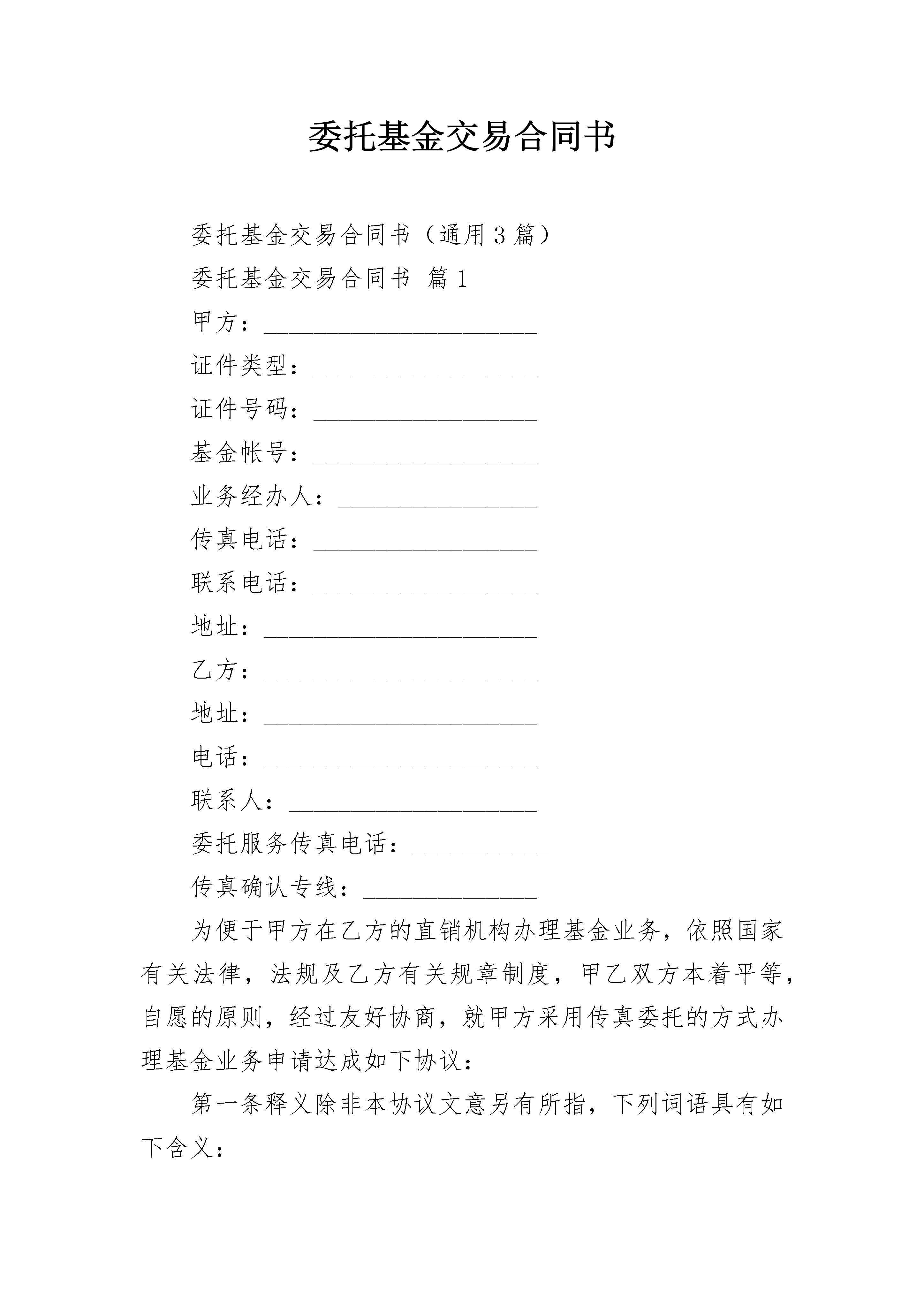 委托基金交易合同书

委托基金交易合同书（通用3篇）

委托基金交易合同书 篇1

甲方：______________________

证件类型：__________________

证件号码：__________________

基金帐号：__________________

业务经办人：________________

传真电话：__________________

联系电话：__________________

地址：______________________

乙方：______________________

地址：______________________

电话：______________________

联系人：____________________

委托服务传真电话：___________

传真确认专线：______________

为便于甲方在乙方的直销机构办理基金业务，依照国家有关法律，法规及乙方有关规章制度，甲乙双方本着平等，自愿的原则，经过友好协商，就甲方采用传真委托的方式办理基金业务申请达成如下协议：

第一条释义除非本协议文意另有所指，下列词语具有如下含义：